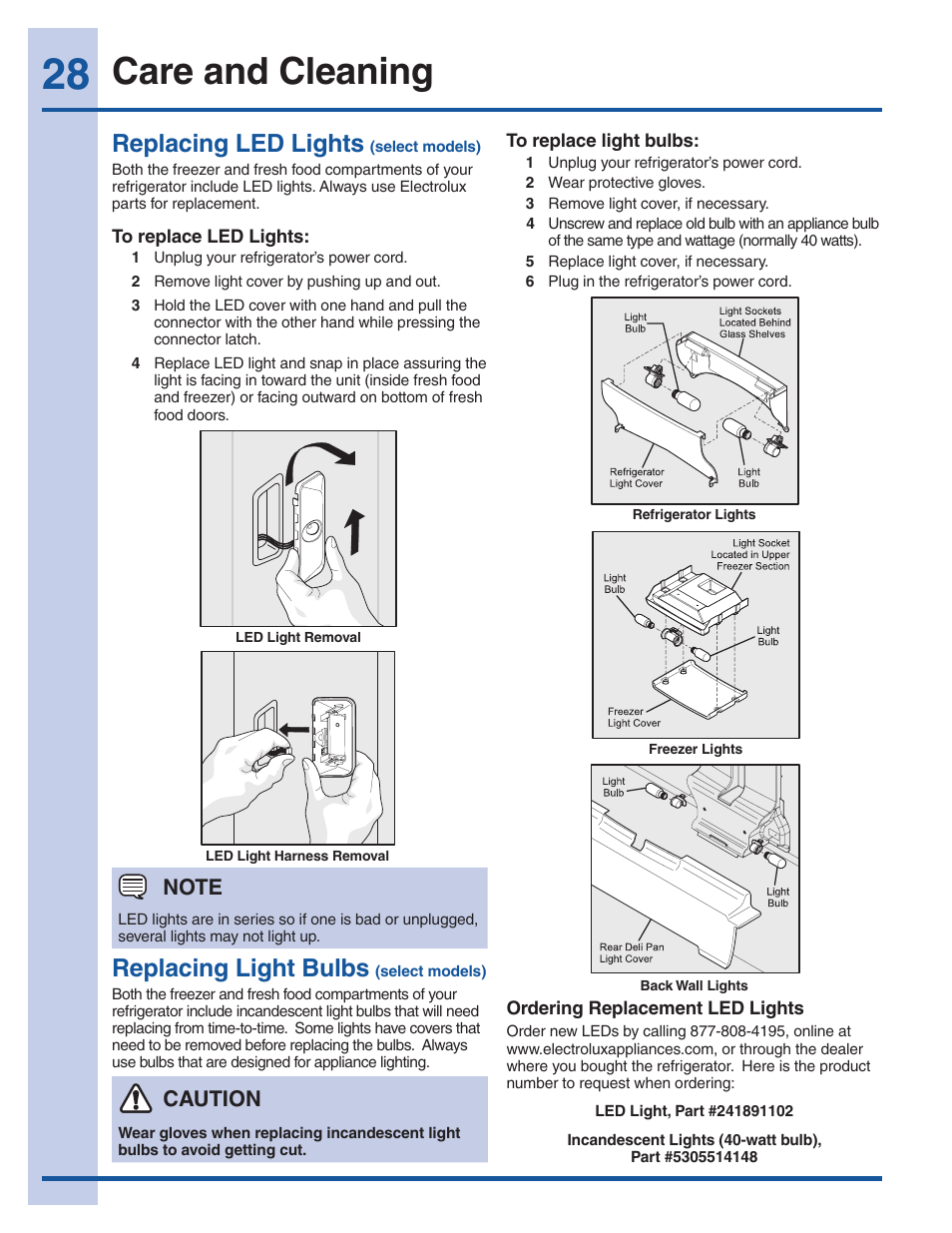 28 Care and Cleaning

Replacing LED Lights (select models)

Both the freezer and fresh food compartments of your refrigerator include LED lights. Always use Electrolux parts for replacement.

To replace LED Lights:

1 Unplug your refrigerator's power cord.

2 Remove light cover by pushing up and out.

3 Hold the LED cover with one hand and pull the connector with the other hand while pressing the connector latch.

4 Replace LED light and snap in place assuring the light is facing in toward the unit (inside fresh food and freezer) or facing outward on bottom of fresh food doors.

LED Light Removal

LED Light Harness Removal

NOTE

LED lights are in series so if one is bad or unplugged, several lights may not light up.

Replacing Light Bulbs (select models)

Both the freezer and fresh food compartments of your refrigerator include incandescent light bulbs that will need replacing from time-to-time. Some lights have covers that need to be removed before replacing the bulbs. Always use bulbs that are designed for appliance lighting.

CAUTION

Wear gloves when replacing incandescent light bulbs to avoid getting cut.

To replace light bulbs:

1 Unplug your refrigerator's power cord.

2 Wear protective gloves.

3 Remove light cover, if necessary.

4 Unscrew and replace old bulb with an appliance bulb of the same type and wattage (normally 40 watts).

5 Replace light cover, if necessary.

6 Plug in the refrigerator's power cord.

Light Bulb
Light Sockets Located Behind Glass Shelves
Refrigerator Light Cover
Light Bulb

Refrigerator Lights

Light Socket Located in Upper Freezer Section
Light Bulb
Light Bulb
Freezer Light Cover

Freezer Lights

Light Bulb
Light Bulb
Rear Deli Pan Light Cover

Back Wall Lights

Ordering Replacement LED Lights

Order new LEDs by calling 877-808-4195, online at www.electroluxappliances.com, or through the dealer where you bought the refrigerator. Here is the product number to request when ordering:

LED Light, Part #241891102

Incandescent Lights (40-watt bulb), Part #5305514148